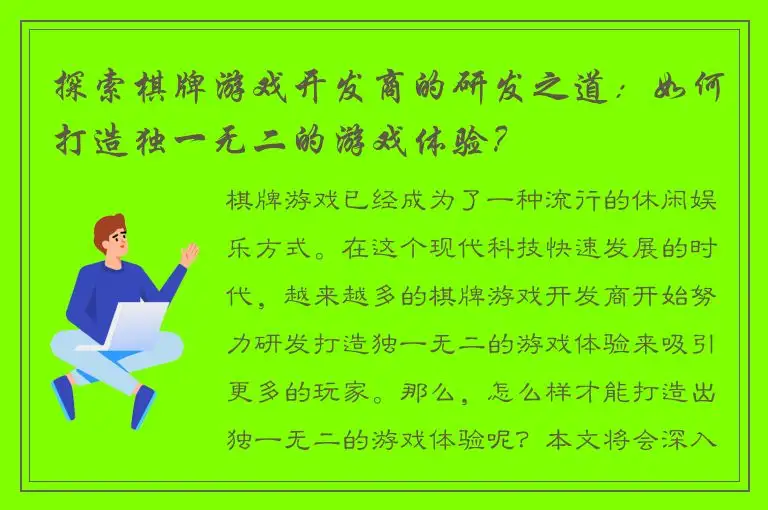 探索棋牌游戏开发商的研发之道：如何打造独一无二的游戏体验？

棋牌游戏已经成为了一种流行的休闲娱乐方式。在这个现代科技快速发展的时代，越来越多的棋牌游戏开发商开始努力研发打造独一无二的游戏体验来吸引更多的玩家。那么，怎么样才能打造出独一无二的游戏体验呢？本文将会深入